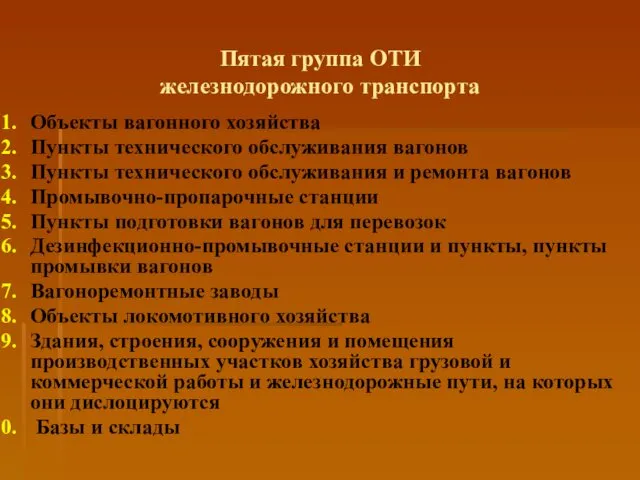 Пятая группа ОТИ
железнодорожного транспорта

1. Объекты вагонного хозяйства
2. Пункты технического обслуживания вагонов
3. Пункты технического обслуживания и ремонта вагонов
4. Промывочно-пропарочные станции
5. Пункты подготовки вагонов для перевозок
6. Дезинфекционно-промывочные станции и пункты, пункты промывки вагонов
7. Вагоноремонтные заводы
8. Объекты локомотивного хозяйства
9. Здания, строения, сооружения и помещения производственных участков хозяйства грузовой и коммерческой работы и железнодорожные пути, на которых они дислоцируются
0. Базы и склады